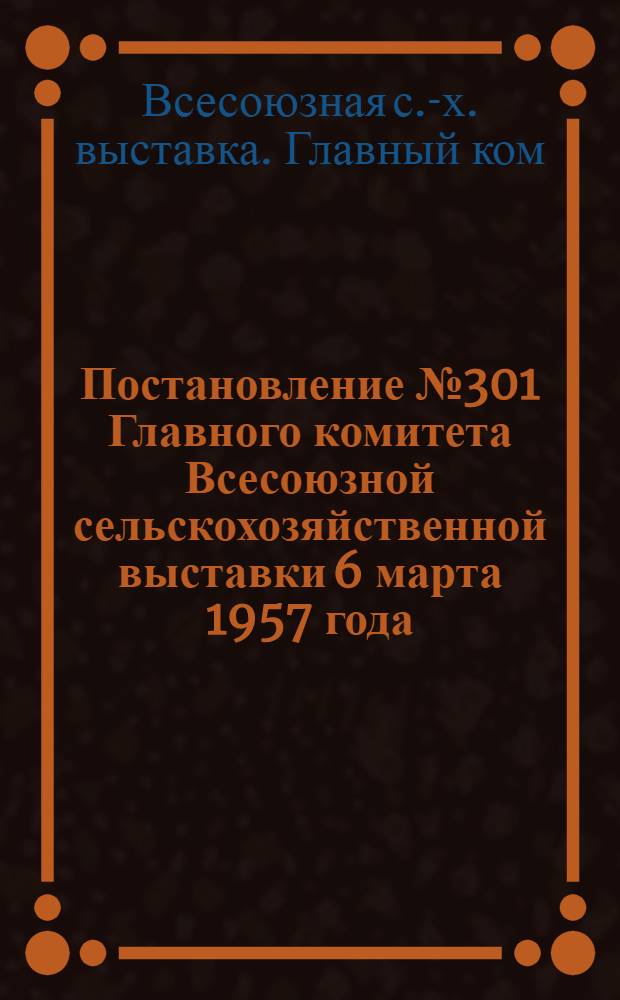 Всесоюзная с.-х. выставка. Главный ком

Постановление №301 Главного комитета Всесоюзной сельскохозяйственной выставки 6 марта 1957 года